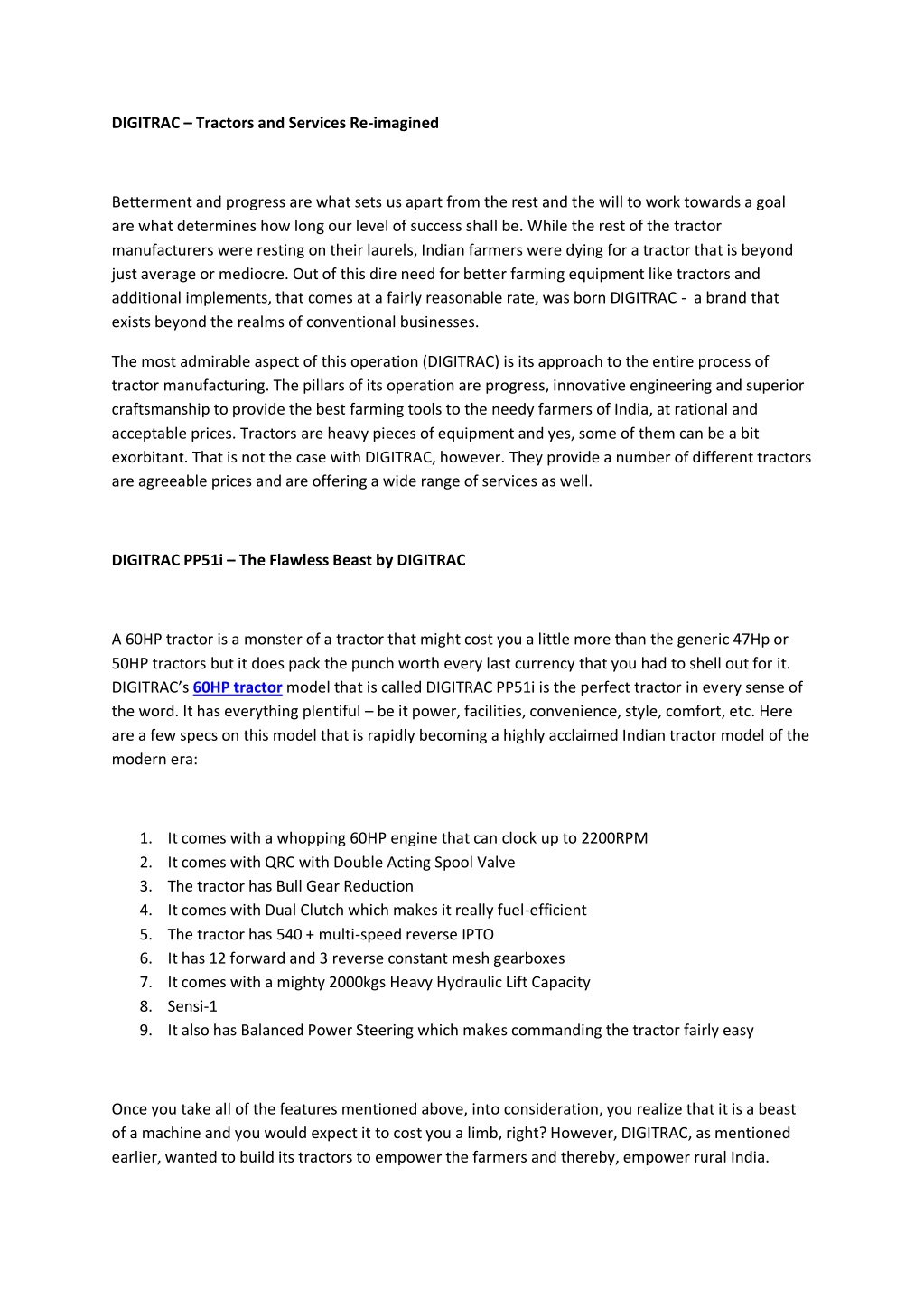 DIGITRAC – Tractors and Services Re-imagined

Betterment and progress are what sets us apart from the rest and the will to work towards a goal are what determines how long our level of success shall be. While the rest of the tractor manufacturers were resting on their laurels, Indian farmers were dying for a tractor that is beyond just average or mediocre. Out of this dire need for better farming equipment like tractors and additional implements, that comes at a fairly reasonable rate, was born DIGITRAC - a brand that exists beyond the realms of conventional businesses.

The most admirable aspect of this operation (DIGITRAC) is its approach to the entire process of tractor manufacturing. The pillars of its operation are progress, innovative engineering and superior craftsmanship to provide the best farming tools to the needy farmers of India, at rational and acceptable prices. Tractors are heavy pieces of equipment and yes, some of them can be a bit exorbitant. That is not the case with DIGITRAC, however. They provide a number of different tractors are agreeable prices and are offering a wide range of services as well.

DIGITRAC PP51i – The Flawless Beast by DIGITRAC

A 60HP tractor is a monster of a tractor that might cost you a little more than the generic 47Hp or 50HP tractors but it does pack the punch worth every last currency that you had to shell out for it. DIGITRAC's 60HP tractor model that is called DIGITRAC PP51i is the perfect tractor in every sense of the word. It has everything plentiful – be it power, facilities, convenience, style, comfort, etc. Here are a few specs on this model that is rapidly becoming a highly acclaimed Indian tractor model of the modern era:

1. It comes with a whopping 60HP engine that can clock up to 2200RPM
2. It comes with QRC with Double Acting Spool Valve
3. The tractor has Bull Gear Reduction
4. It comes with Dual Clutch which makes it really fuel-efficient
5. The tractor has 540 + multi-speed reverse IPTO
6. It has 12 forward and 3 reverse constant mesh gearboxes
7. It comes with a mighty 2000kgs Heavy Hydraulic Lift Capacity
8. Sensi-1
9. It also has Balanced Power Steering which makes commanding the tractor fairly easy

Once you take all of the features mentioned above, into consideration, you realize that it is a beast of a machine and you would expect it to cost you a limb, right? However, DIGITRAC, as mentioned earlier, wanted to build its tractors to empower the farmers and thereby, empower rural India.